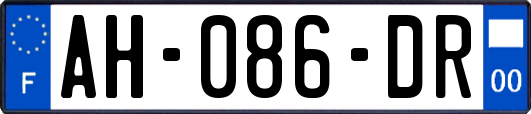 F

AH-086-DR

00